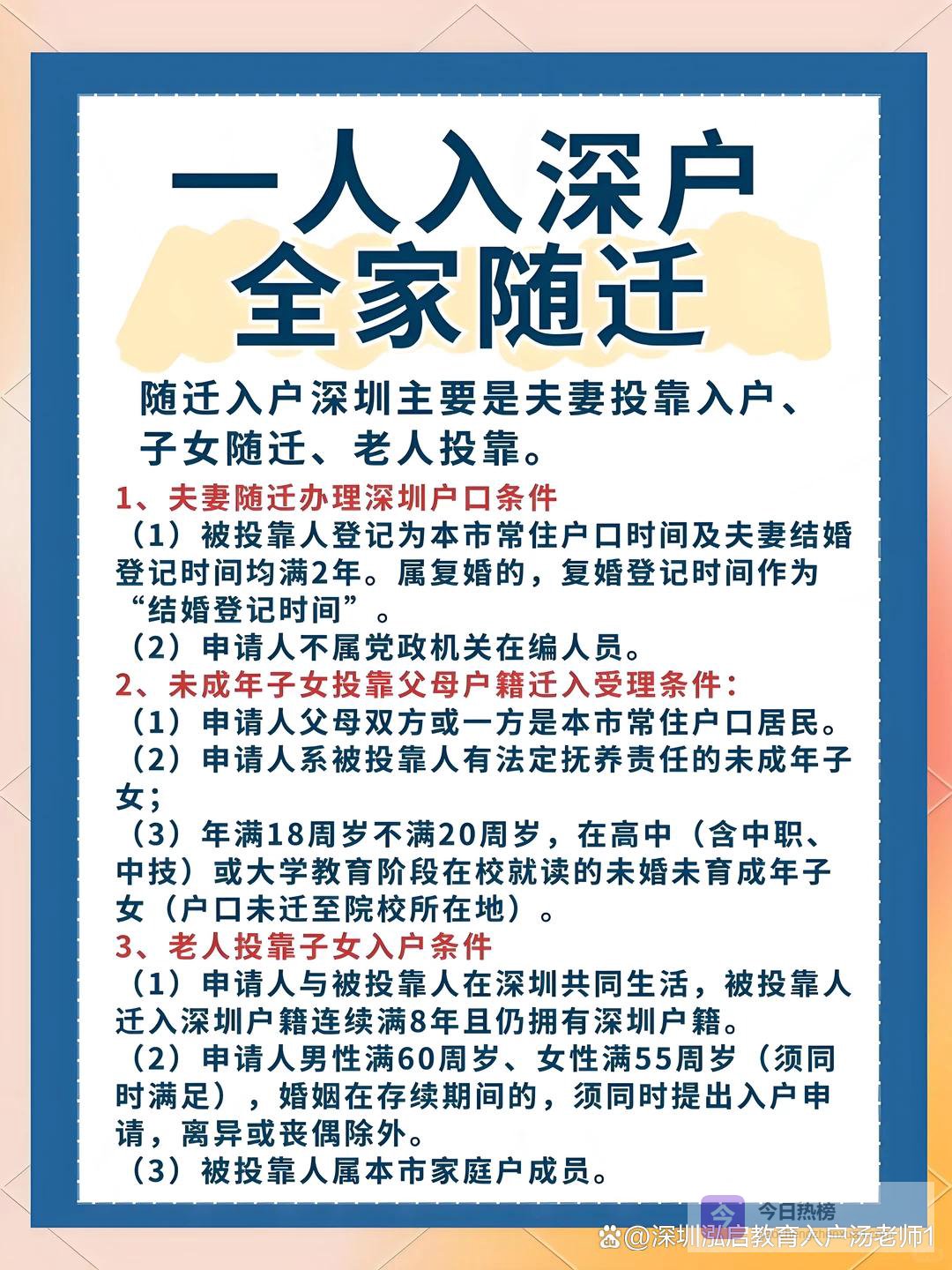 一人入深户
全家随迁

随迁入户深圳主要是夫妻投靠入户、子女随迁、老人投靠。

1、夫妻随迁办理深圳户口条件

（1）被投靠人登记为本市常住户口时间及夫妻结婚登记时间均满2年。属复婚的，复婚登记时间作为“结婚登记时间”。

（2）申请人不属党政机关在编人员。

2、未成年子女投靠父母户籍迁入受理条件：

（1）申请人父母双方或一方是本市常住户口居民。

（2）申请人系被投靠人有法定抚养责任的未成年子女；

（3）年满18周岁不满20周岁，在高中（含中职、中技）或大学教育阶段在校就读的未婚未育成年子女（户口未迁至院校所在地）。

3、老人投靠子女入户条件

（1）申请人与被投靠人在深圳共同生活，被投靠人迁入深圳户籍连续满8年且仍拥有深圳户籍。

（2）申请人男性满60周岁、女性满55周岁（须同时满足），婚姻在存续期间的，须同时提出入户申请，离异或丧偶除外。

（3）被投靠人属本市家庭户成员。

今日热榜

@深圳泓启教育入户汤老师1